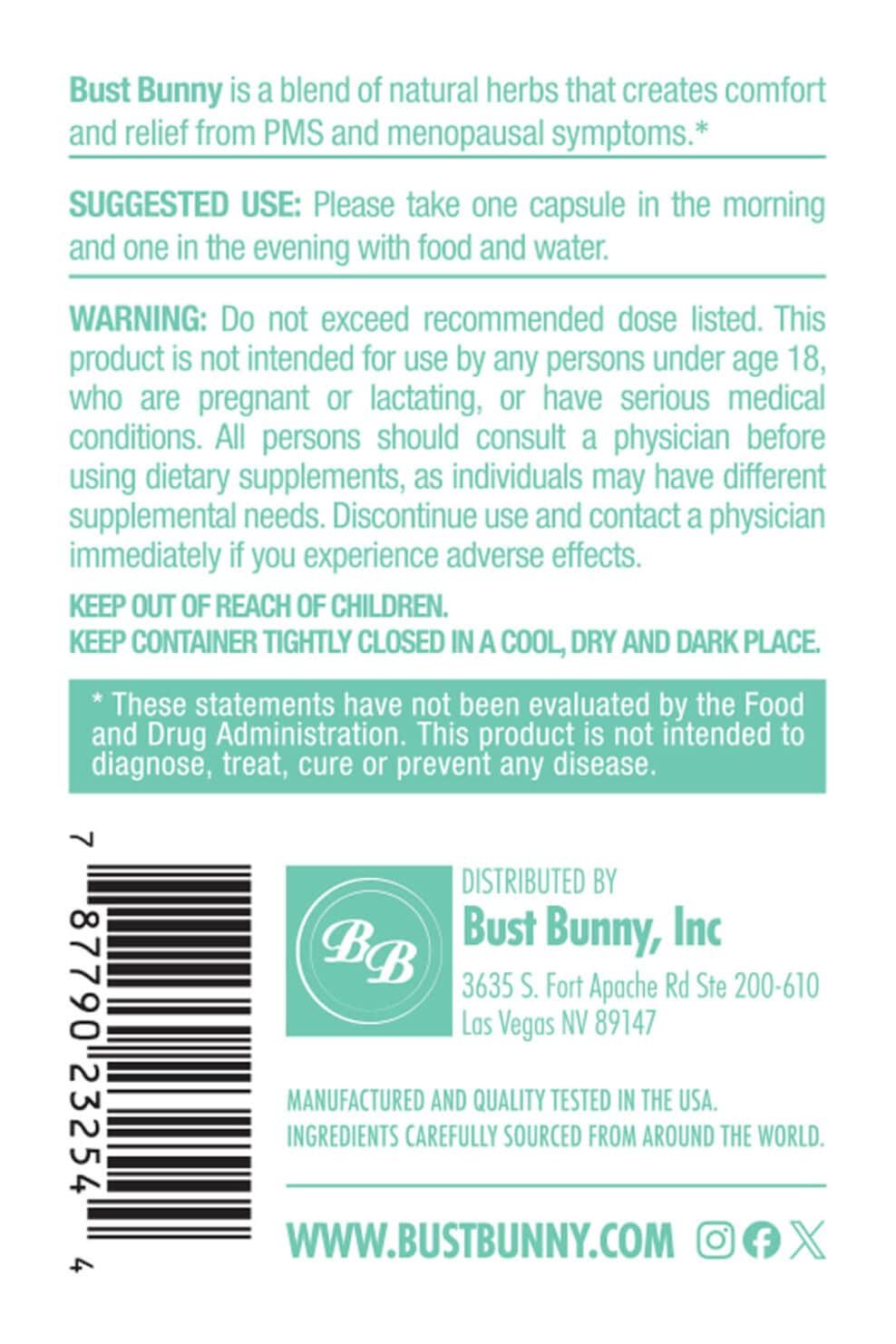 Bust Bunny is a blend of natural herbs that creates comfort and relief from PMS and menopausal symptoms.*

SUGGESTED USE: Please take one capsule in the morning and one in the evening with food and water.

WARNING: Do not exceed recommended dose listed. This product is not intended for use by any persons under age 18, who are pregnant or lactating, or have serious medical conditions. All persons should consult a physician before using dietary supplements, as individuals may have different supplemental needs. Discontinue use and contact a physician immediately if you experience adverse effects.

KEEP OUT OF REACH OF CHILDREN.
KEEP CONTAINER TIGHTLY CLOSED IN A COOL, DRY AND DARK PLACE.

* These statements have not been evaluated by the Food and Drug Administration. This product is not intended to diagnose, treat, cure or prevent any disease.

7 87790 23254 4

BB

DISTRIBUTED BY
Bust Bunny, Inc
3635 S. Fort Apache Rd Ste 200-610
Las Vegas NV 89147

MANUFACTURED AND QUALITY TESTED IN THE USA.
INGREDIENTS CAREFULLY SOURCED FROM AROUND THE WORLD.

WWW.BUSTBUNNY.COM